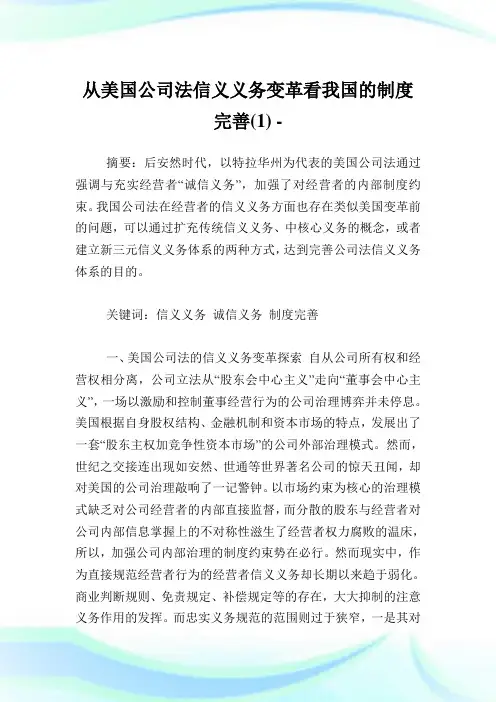 从美国公司法信义义务变革看我国的制度完善(1) -

摘要：后安然时代，以特拉华州为代表的美国公司法通过强调与充实经营者“诚信义务”，加强了对经营者的内部制度约束。我国公司法在经营者的信义义务方面也存在类似美国变革前的问题，可以通过扩充传统信义义务、中核心义务的概念，或者建立新三元信义义务体系的两种方式，达到完善公司法信义义务体系的目的。

关键词：信义义务 诚信义务 制度完善

一、美国公司法的信义义务变革探索 自从公司所有权和经营权相分离，公司立法从“股东会中心主义”走向“董事会中心主义”，一场以激励和控制董事经营行为的公司治理博弈并未停息。美国根据自身股权结构、金融机制和资本市场的特点，发展出了一套“股东主权加竞争性资本市场”的公司外部治理模式。然而，世纪之交接连出现如安然、世通等世界著名公司的惊天丑闻，却对美国的公司治理敲响了一记警钟。以市场约束为核心的治理模式缺乏对公司经营者的内部直接监督，而分散的股东与经营者对公司内部信息掌握上的不对称性滋生了经营者权力腐败的温床，所以，加强公司内部治理的制度约束势在必行。然而现实中，作为直接规范经营者行为的经营者信义义务却长期以来趋于弱化。商业判断规则、免责规定、补偿规定等的存在，大大抑制的注意义务作用的发挥。而忠实义务规范的范围则过于狭窄，一是其对